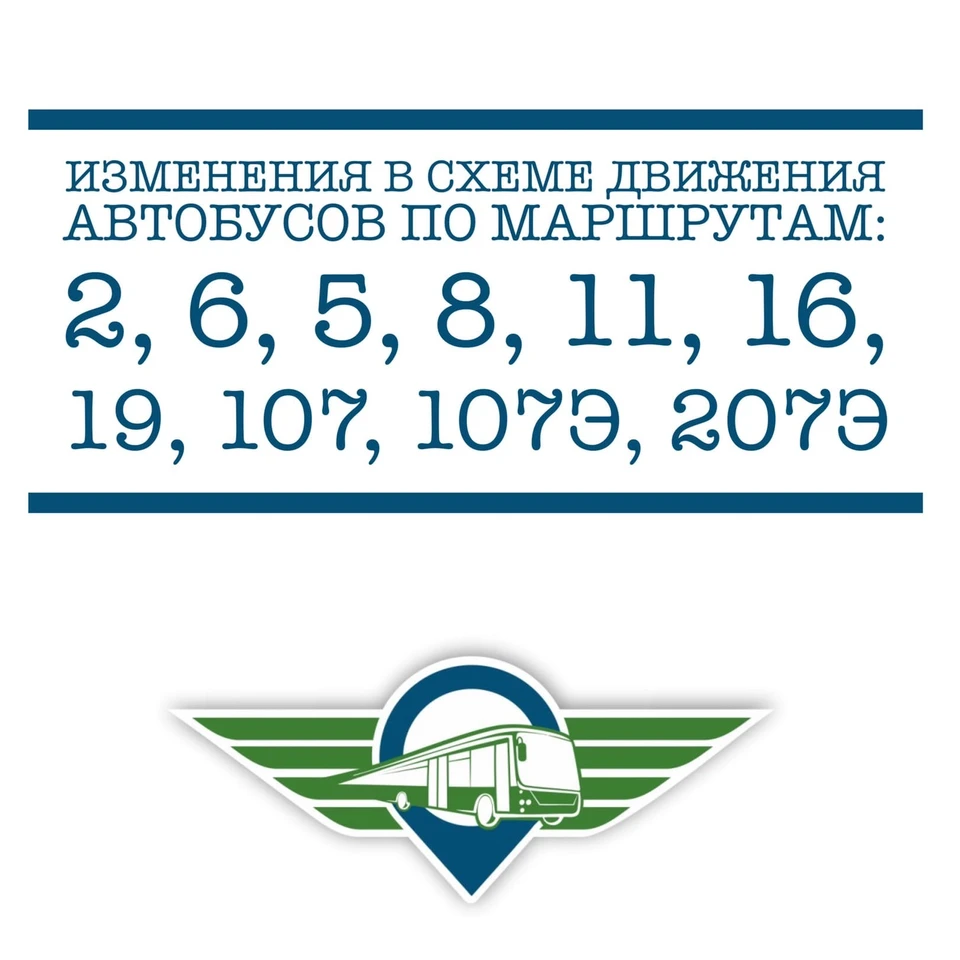 ИЗМЕНЕНИЯ В СХЕМЕ ДВИЖЕНИЯ АВТОБУСОВ ПО МАРШРУТАМ:

2, 6, 5, 8, 11, 16, 19, 107, 107Э, 207Э